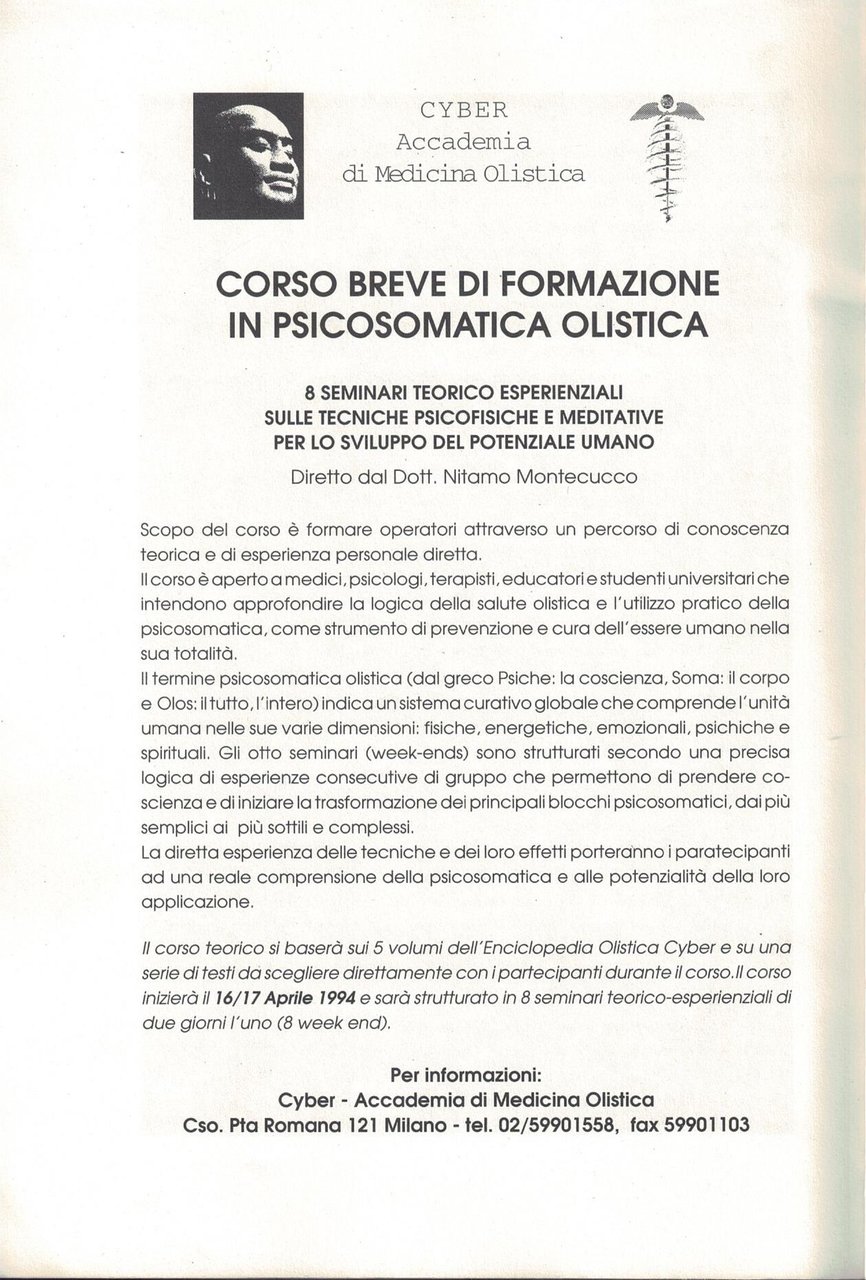 CYBER
Accademia
di Medicina Olistica

CORSO BREVE DI FORMAZIONE IN PSICOSOMATICA OLISTICA

8 SEMINARI TEORICO ESPERIENZIALI SULLE TECNICHE PSICOFISICHE E MEDITATIVE PER LO SVILUPPO DEL POTENZIALE UMANO

Diretto dal Dott. Nitamo Montecucco

Scopo del corso è formare operatori attraverso un percorso di conoscenza teorica e di esperienza personale diretta.
Il corso è aperto a medici, psicologi, terapisti, educatori e studenti universitari che intendono approfondire la logica della salute olistica e l'utilizzo pratico della psicosomatica, come strumento di prevenzione e cura dell'essere umano nella sua totalità.
Il termine psicosomatica olistica (dal greco Psiche: la coscienza, Soma: il corpo e Olos: il tutto, l'intero) indica un sistema curativo globale che comprende l'unità umana nelle sue varie dimensioni: fisiche, energetiche, emozionali, psichiche e spirituali. Gli otto seminari (week-ends) sono strutturati secondo una precisa logica di esperienze consecutive di gruppo che permettono di prendere coscienza e di iniziare la trasformazione dei principali blocchi psicosomatici, dai più semplici ai più sottili e complessi.
La diretta esperienza delle tecniche e dei loro effetti porteranno i paratecipanti ad una reale comprensione della psicosomatica e alle potenzialità della loro applicazione.

Il corso teorico si baserà sui 5 volumi dell'Enciclopedia Olistica Cyber e su una serie di testi da scegliere direttamente con i partecipanti durante il corso. Il corso inizierà il 16/17 Aprile 1994 e sarà strutturato in 8 seminari teorico-esperienziali di due giorni l'uno (8 week end).

Per informazioni:
Cyber - Accademia di Medicina Olistica
Cso. Pta Romana 121 Milano - tel. 02/59901558, fax 59901103